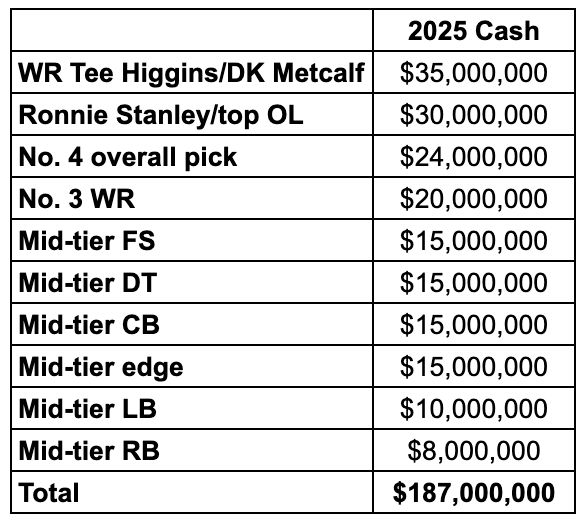 |  | 2025 Cash |
|---|---|
| WR Tee Higgins/DK Metcalf | $35,000,000 |
| Ronnie Stanley/top OL | $30,000,000 |
| No. 4 overall pick | $24,000,000 |
| No. 3 WR | $20,000,000 |
| Mid-tier FS | $15,000,000 |
| Mid-tier DT | $15,000,000 |
| Mid-tier CB | $15,000,000 |
| Mid-tier edge | $15,000,000 |
| Mid-tier LB | $10,000,000 |
| Mid-tier RB | $8,000,000 |
| Total | $187,000,000 |